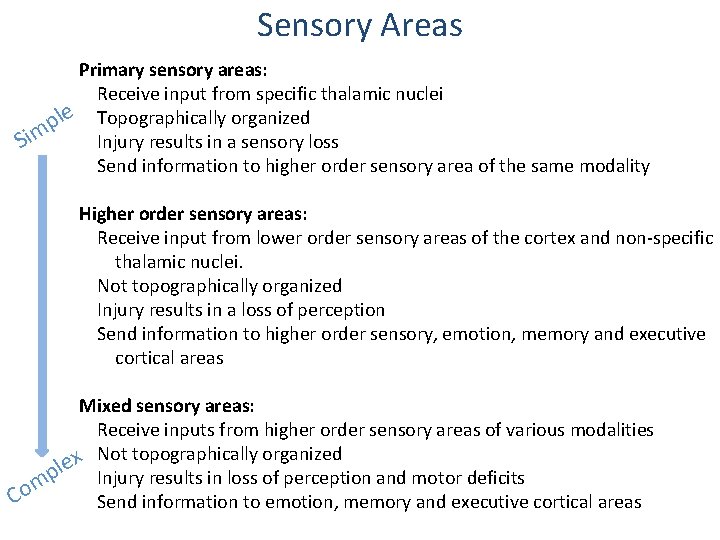 Sensory Areas

Simple

Primary sensory areas:
Receive input from specific thalamic nuclei
Topographically organized
Injury results in a sensory loss
Send information to higher order sensory area of the same modality

Higher order sensory areas:
Receive input from lower order sensory areas of the cortex and non-specific thalamic nuclei.
Not topographically organized
Injury results in a loss of perception
Send information to higher order sensory, emotion, memory and executive cortical areas

Mixed sensory areas:
Receive inputs from higher order sensory areas of various modalities
Not topographically organized
Injury results in loss of perception and motor deficits
Send information to emotion, memory and executive cortical areas

Complex